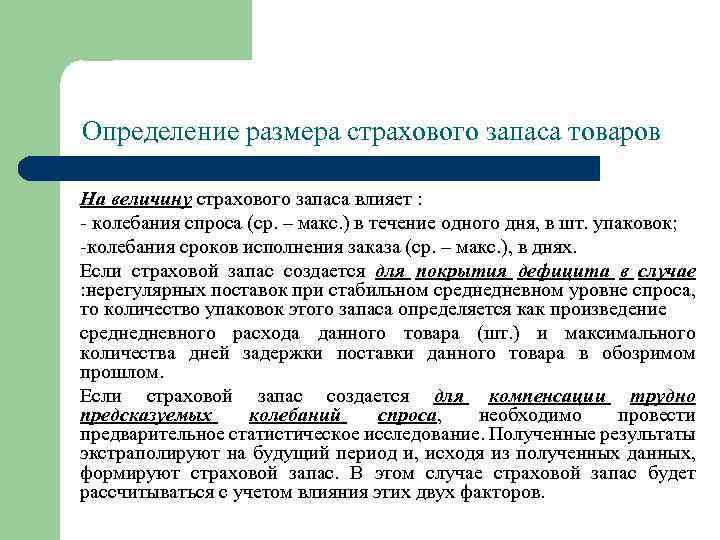 Определение размера страхового запаса товаров

На величину страхового запаса влияет :
- колебания спроса (ср. – макс.) в течение одного дня, в шт. упаковок;
-колебания сроков исполнения заказа (ср. – макс.), в днях.

Если страховой запас создается для покрытия дефицита в случае :нерегулярных поставок при стабильном среднедневном уровне спроса, то количество упаковок этого запаса определяется как произведение среднедневного расхода данного товара (шт.) и максимального количества дней задержки поставки данного товара в обозримом прошлом.

Если страховой запас создается для компенсации трудно предсказуемых колебаний спроса, необходимо провести предварительное статистическое исследование. Полученные результаты экстраполируют на будущий период и, исходя из полученных данных, формируют страховой запас. В этом случае страховой запас будет рассчитываться с учетом влияния этих двух факторов.